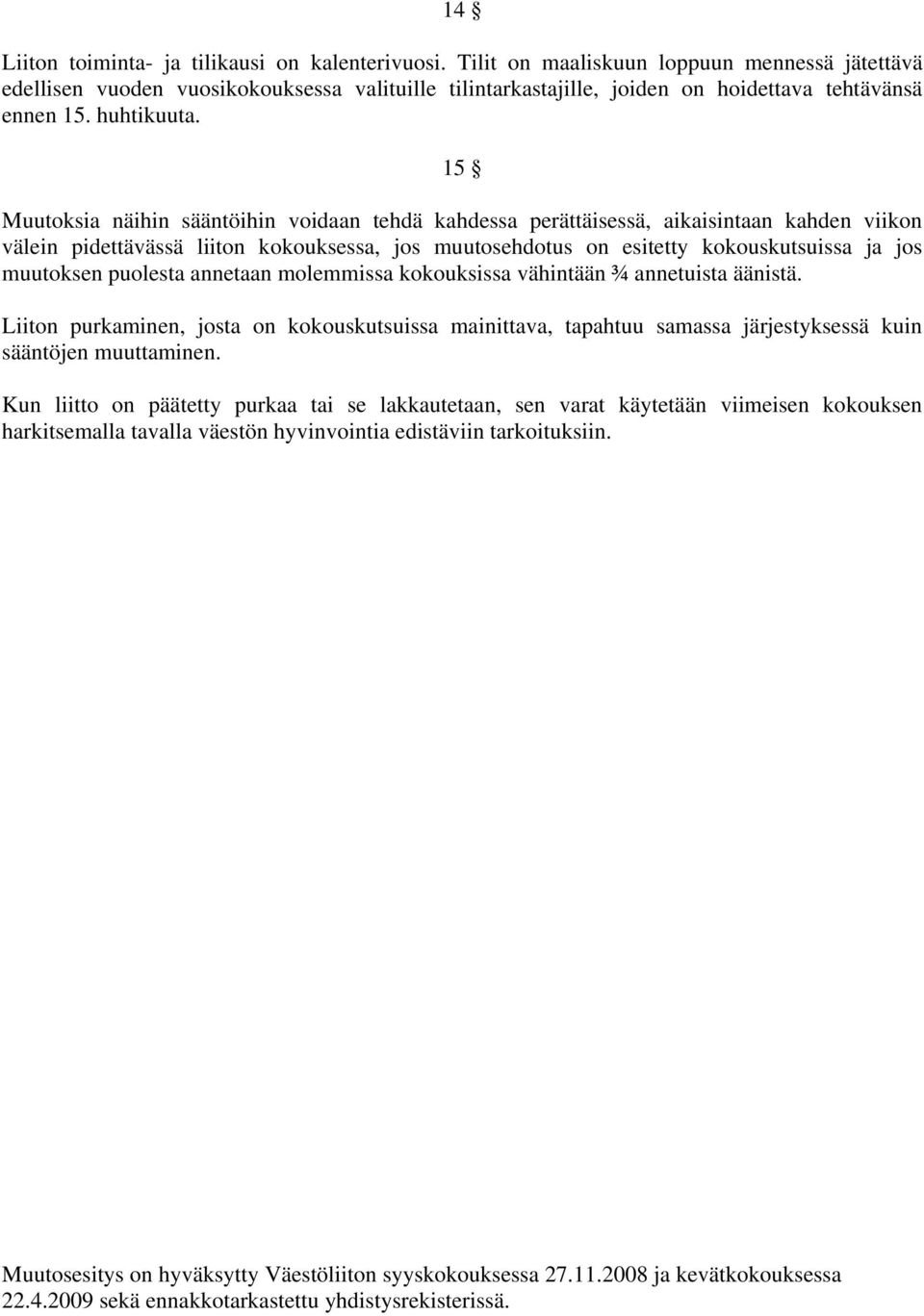 14 §

Liiton toiminta- ja tilikausi on kalenterivuosi. Tilit on maaliskuun loppuun mennessä jätettävä edellisen vuoden vuosikokouksessa valituille tilintarkastajille, joiden on hoidettava tehtävänsä ennen 15. huhtikuuta.

15 §

Muutoksia näihin sääntöihin voidaan tehdä kahdessa perättäisessä, aikaisintaan kahden viikon välein pidettävässä liiton kokouksessa, jos muutosehdotus on esitetty kokouskutsuissa ja jos muutoksen puolesta annetaan molemmissa kokouksissa vähintään ¾ annetuista äänistä.

Liiton purkaminen, josta on kokouskutsuissa mainittava, tapahtuu samassa järjestyksessä kuin sääntöjen muuttaminen.

Kun liitto on päätetty purkaa tai se lakkautetaan, sen varat käytetään viimeisen kokouksen harkitsemalla tavalla väestön hyvinvointia edistäviin tarkoituksiin.

Muutosesitys on hyväksytty Väestöliiton syyskokouksessa 27.11.2008 ja kevätkokouksessa 22.4.2009 sekä ennakkotarkastettu yhdistysrekisterissä.